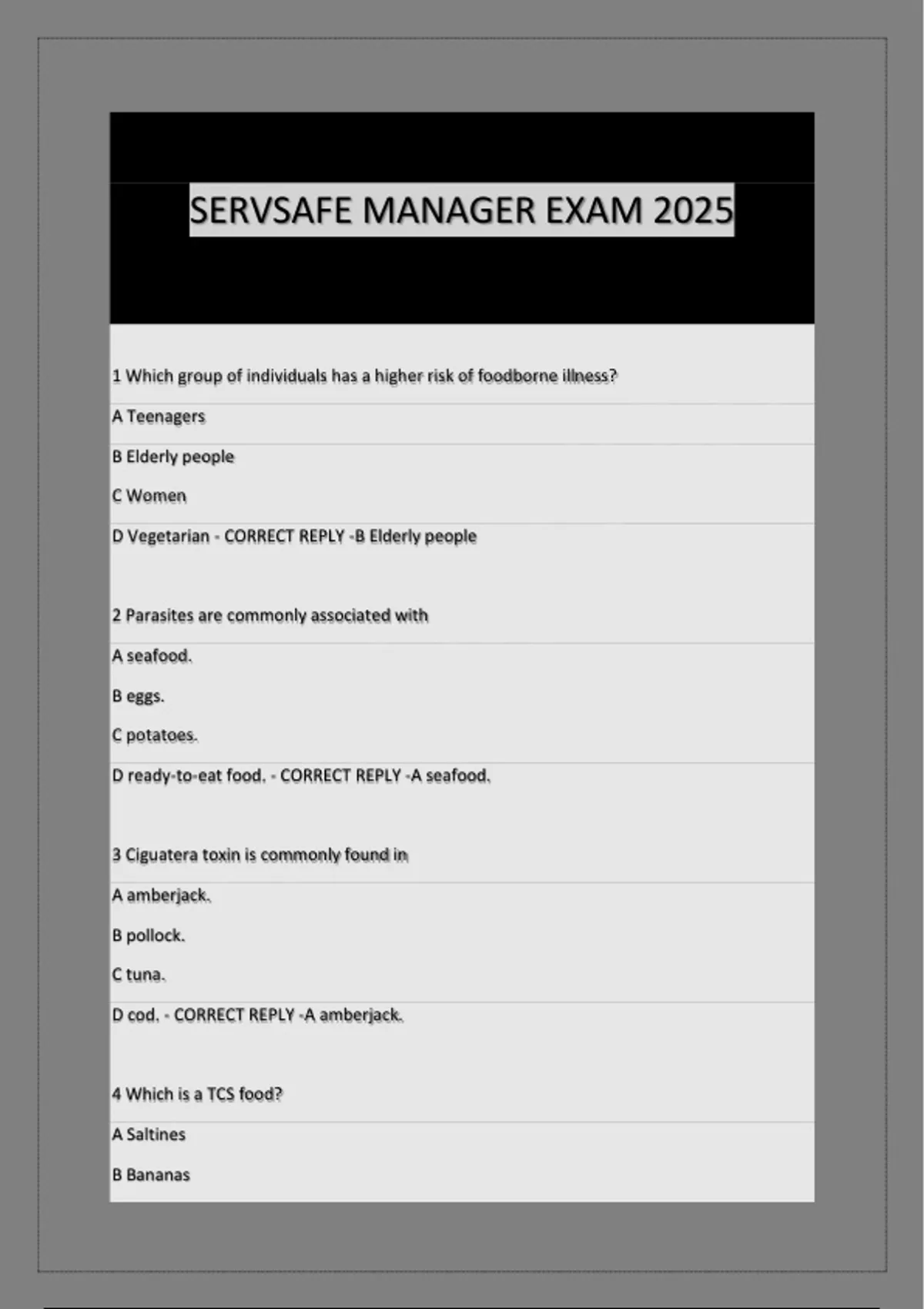 SERVSAFE MANAGER EXAM 2025

1 Which group of individuals has a higher risk of foodborne illness?

A Teenagers

B Elderly people

C Women

D Vegetarian - CORRECT REPLY -B Elderly people

2 Parasites are commonly associated with

A seafood.

B eggs.

C potatoes.

D ready-to-eat food. - CORRECT REPLY -A seafood.

3 Ciguatera toxin is commonly found in

A amberjack.

B pollock.

C tuna.

D cod. - CORRECT REPLY -A amberjack.

4 Which is a TCS food?

A Saltines

B Bananas